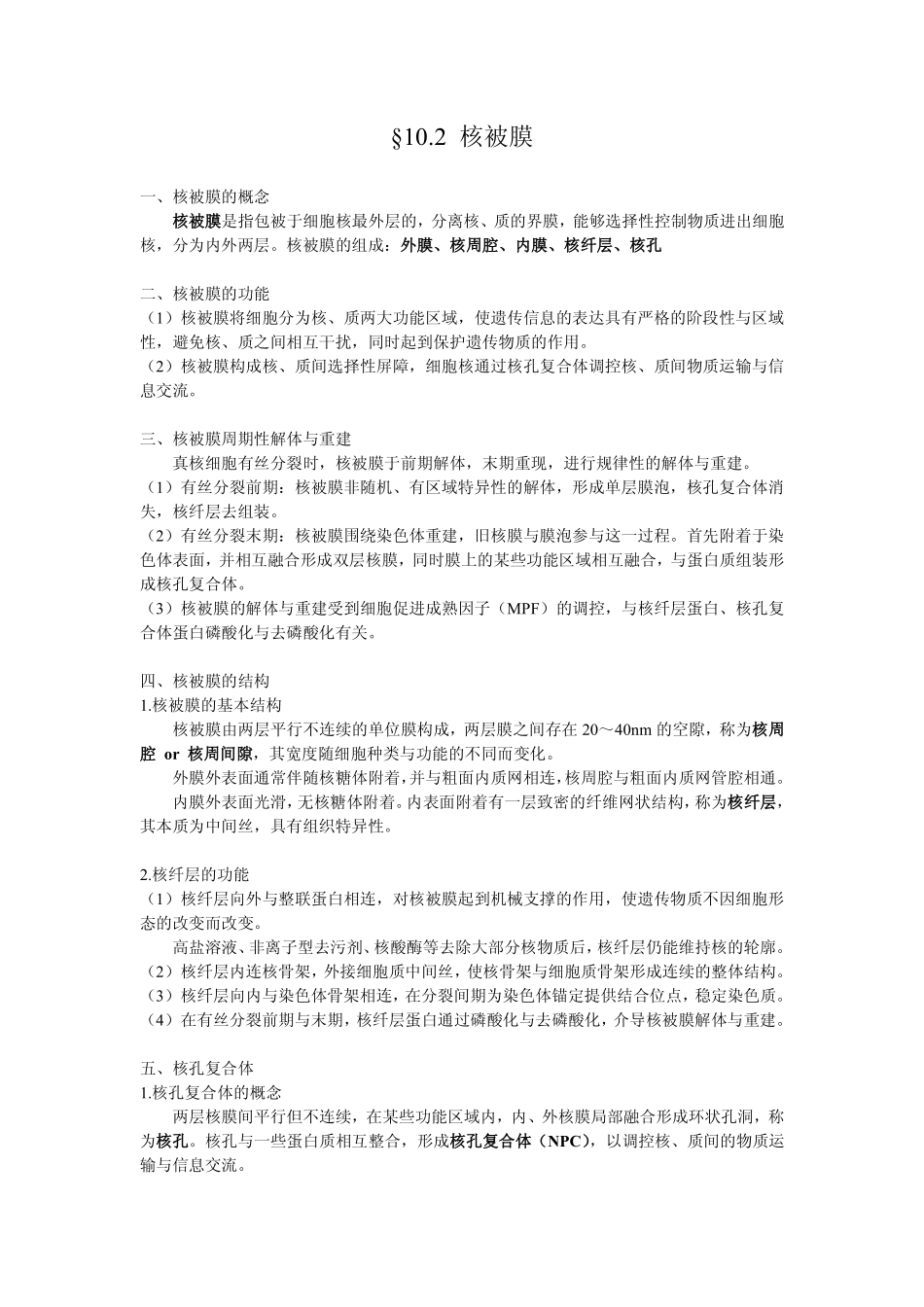 §10.2 核被膜

一、核被膜的概念
核被膜是指包被于细胞核最外层的，分离核、质的界膜，能够选择性控制物质进出细胞核，分为内外两层。核被膜的组成：外膜、核周腔、内膜、核纤层、核孔

二、核被膜的功能
（1）核被膜将细胞分为核、质两大功能区域，使遗传信息的表达具有严格的阶段性与区域性，避免核、质之间相互干扰，同时起到保护遗传物质的作用。
（2）核被膜构成核、质间选择性屏障，细胞核通过核孔复合体调控核、质间物质运输与信息交流。

三、核被膜周期性解体与重建
真核细胞有丝分裂时，核被膜于前期解体，末期重现，进行规律性的解体与重建。
（1）有丝分裂前期：核被膜非随机、有区域特异性的解体，形成单层膜泡，核孔复合体消失，核纤层去组装。
（2）有丝分裂末期：核被膜围绕染色体重建，旧核膜与膜泡参与这一过程。首先附着于染色体表面，并相互融合形成双层核膜，同时膜上的某些功能区域相互融合，与蛋白质组装形成核孔复合体。
（3）核被膜的解体与重建受到细胞促进成熟因子（MPF）的调控，与核纤层蛋白、核孔复合体蛋白磷酸化与去磷酸化有关。

四、核被膜的结构
1.核被膜的基本结构
核被膜由两层平行不连续的单位膜构成，两层膜之间存在 20～40nm 的空隙，称为核周腔 or 核周间隙，其宽度随细胞种类与功能的不同而变化。
外膜外表面通常伴随核糖体附着，并与粗面内质网相连，核周腔与粗面内质网管腔相通。
内膜外表面光滑，无核糖体附着。内表面附着有一层致密的纤维网状结构，称为核纤层，其本质为中间丝，具有组织特异性。

2.核纤层的功能
（1）核纤层向外与整联蛋白相连，对核被膜起到机械支撑的作用，使遗传物质不因细胞形态的改变而改变。
高盐溶液、非离子型去污剂、核酸酶等去除大部分核物质后，核纤层仍能维持核的轮廓。
（2）核纤层内连核骨架，外接细胞质中间丝，使核骨架与细胞质骨架形成连续的整体结构。
（3）核纤层向内与染色体骨架相连，在分裂间期为染色体锚定提供结合位点，稳定染色质。
（4）在有丝分裂前期与末期，核纤层蛋白通过磷酸化与去磷酸化，介导核被膜解体与重建。

五、核孔复合体
1.核孔复合体的概念
两层核膜间平行但不连续，在某些功能区域内，内、外核膜局部融合形成环状孔洞，称为核孔。核孔与一些蛋白质相互整合，形成核孔复合体（NPC），以调控核、质间的物质运输与信息交流。